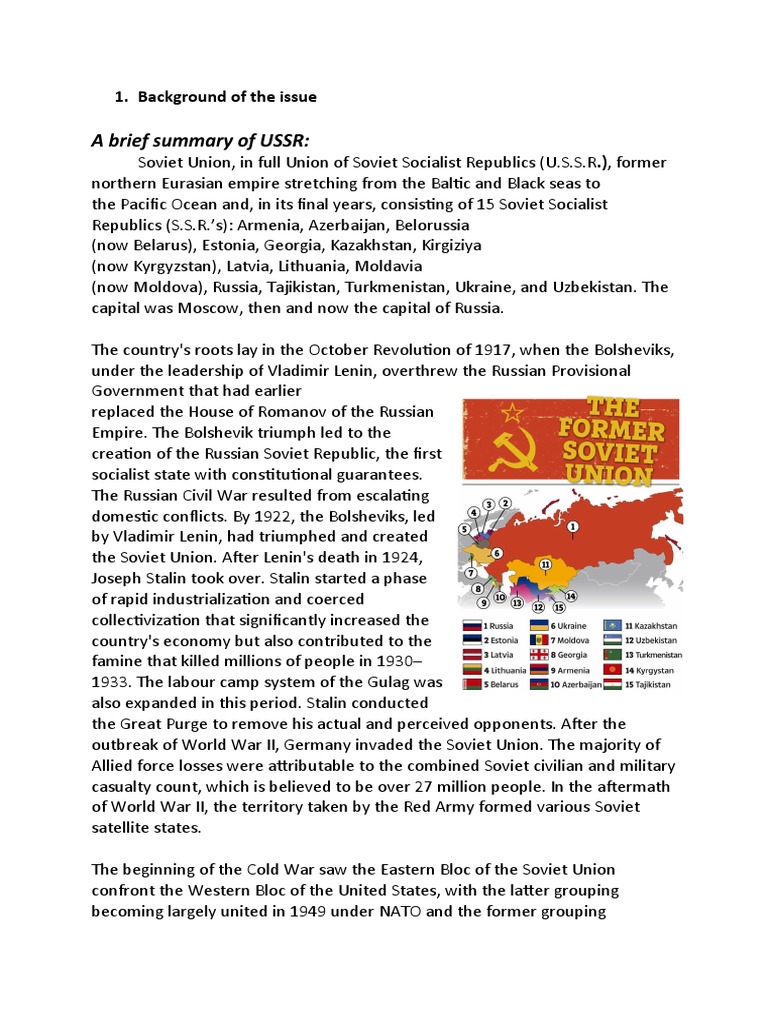 1. Background of the issue

A brief summary of USSR:

Soviet Union, in full Union of Soviet Socialist Republics (U.S.S.R.), former northern Eurasian empire stretching from the Baltic and Black seas to the Pacific Ocean and, in its final years, consisting of 15 Soviet Socialist Republics (S.S.R.'s): Armenia, Azerbaijan, Belorussia (now Belarus), Estonia, Georgia, Kazakhstan, Kirgiziya (now Kyrgyzstan), Latvia, Lithuania, Moldavia (now Moldova), Russia, Tajikistan, Turkmenistan, Ukraine, and Uzbekistan. The capital was Moscow, then and now the capital of Russia.

The country's roots lay in the October Revolution of 1917, when the Bolsheviks, under the leadership of Vladimir Lenin, overthrew the Russian Provisional Government that had earlier replaced the House of Romanov of the Russian Empire. The Bolshevik triumph led to the creation of the Russian Soviet Republic, the first socialist state with constitutional guarantees. The Russian Civil War resulted from escalating domestic conflicts. By 1922, the Bolsheviks, led by Vladimir Lenin, had triumphed and created the Soviet Union. After Lenin's death in 1924, Joseph Stalin took over. Stalin started a phase of rapid industrialization and coerced collectivization that significantly increased the country's economy but also contributed to the famine that killed millions of people in 1930–1933. The labour camp system of the Gulag was also expanded in this period. Stalin conducted the Great Purge to remove his actual and perceived opponents. After the outbreak of World War II, Germany invaded the Soviet Union. The majority of Allied force losses were attributable to the combined Soviet civilian and military casualty count, which is believed to be over 27 million people. In the aftermath of World War II, the territory taken by the Red Army formed various Soviet satellite states.

THE FORMER SOVIET UNION

1 2 3 4 5 6 7 8 9 10 11 12 13 14 15

1 Russia
2 Estonia
3 Latvia
4 Lithuania
5 Belarus
6 Ukraine
7 Moldova
8 Georgia
9 Armenia
10 Azerbaijan
11 Kazakhstan
12 Uzbekistan
13 Turkmenistan
14 Kyrgystan
15 Tajikistan

The beginning of the Cold War saw the Eastern Bloc of the Soviet Union confront the Western Bloc of the United States, with the latter grouping becoming largely united in 1949 under NATO and the former grouping